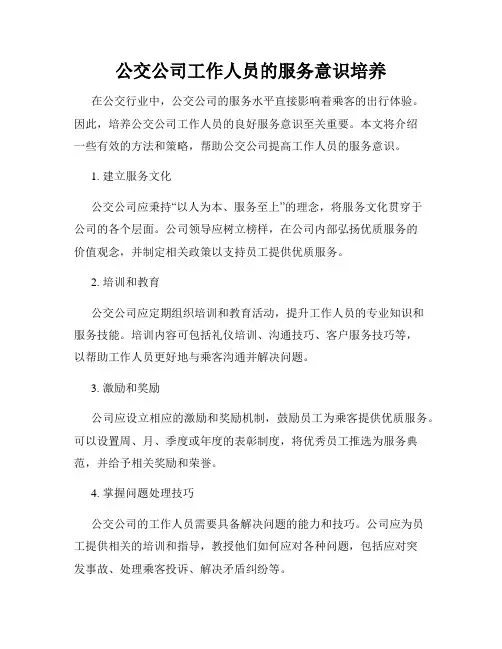 公交公司工作人员的服务意识培养

在公交行业中，公交公司的服务水平直接影响着乘客的出行体验。因此，培养公交公司工作人员的良好服务意识至关重要。本文将介绍一些有效的方法和策略，帮助公交公司提高工作人员的服务意识。

1. 建立服务文化

公交公司应秉持“以人为本、服务至上”的理念，将服务文化贯穿于公司的各个层面。公司领导应树立榜样，在公司内部弘扬优质服务的价值观念，并制定相关政策以支持员工提供优质服务。

2. 培训和教育

公交公司应定期组织培训和教育活动，提升工作人员的专业知识和服务技能。培训内容可包括礼仪培训、沟通技巧、客户服务技巧等，以帮助工作人员更好地与乘客沟通并解决问题。

3. 激励和奖励

公司应设立相应的激励和奖励机制，鼓励员工为乘客提供优质服务。可以设置周、月、季度或年度的表彰制度，将优秀员工推选为服务典范，并给予相关奖励和荣誉。

4. 掌握问题处理技巧

公交公司的工作人员需要具备解决问题的能力和技巧。公司应为员工提供相关的培训和指导，教授他们如何应对各种问题，包括应对突发事故、处理乘客投诉、解决矛盾纠纷等。